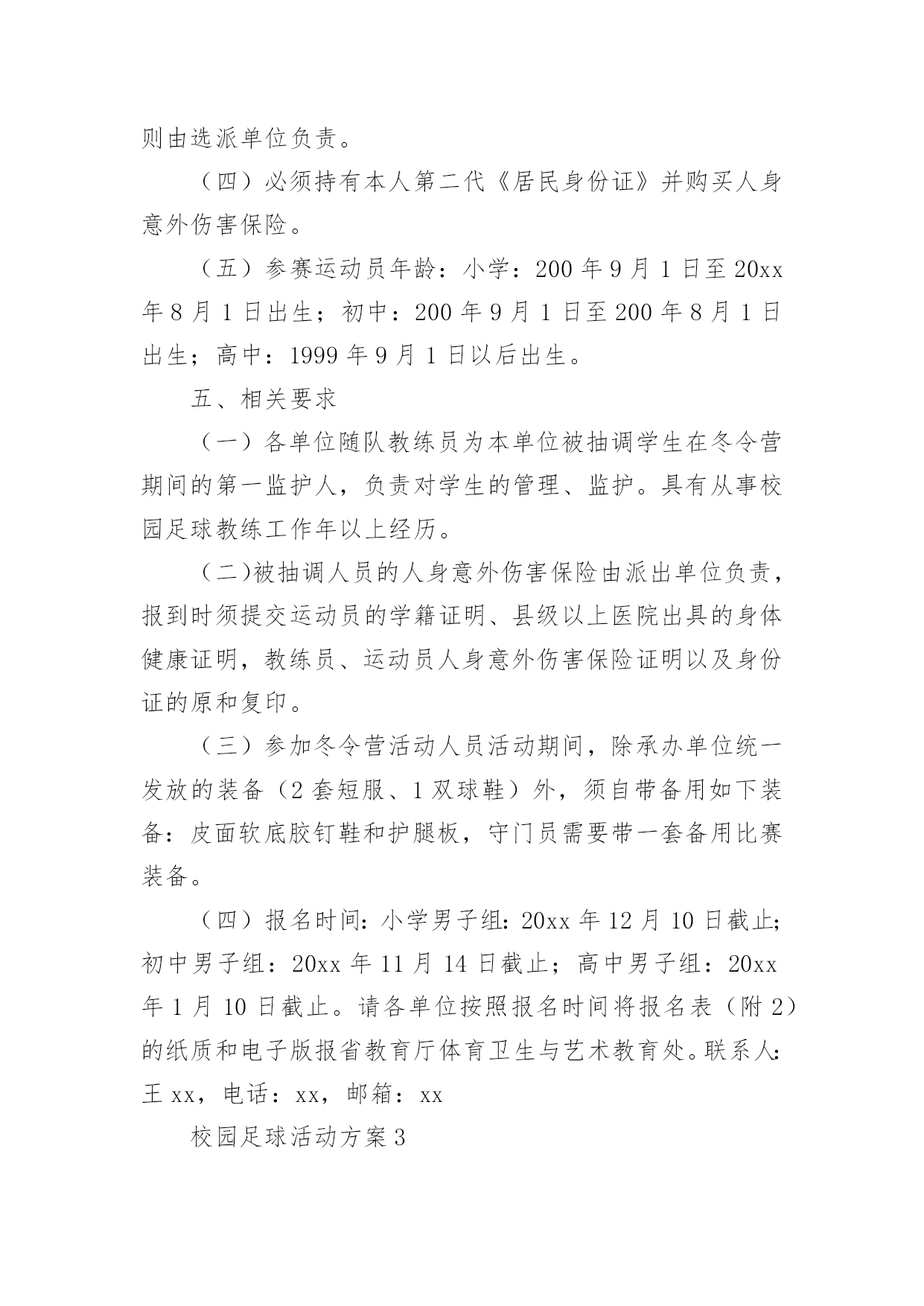 则由选派单位负责。

（四）必须持有本人第二代《居民身份证》并购买人身意外伤害保险。

（五）参赛运动员年龄：小学：200 年 9 月 1 日至 20xx 年 8 月 1 日出生；初中：200 年 9 月 1 日至 200 年 8 月 1 日出生；高中：1999 年 9 月 1 日以后出生。

五、相关要求

（一）各单位随队教练员为本单位被抽调学生在冬令营期间的第一监护人，负责对学生的管理、监护。具有从事校园足球教练工作年以上经历。

（二)被抽调人员的人身意外伤害保险由派出单位负责，报到时须提交运动员的学籍证明、县级以上医院出具的身体健康证明，教练员、运动员人身意外伤害保险证明以及身份证的原和复印。

（三）参加冬令营活动人员活动期间，除承办单位统一发放的装备（2 套短服、1 双球鞋）外，须自带备用如下装备：皮面软底胶钉鞋和护腿板，守门员需要带一套备用比赛装备。

（四）报名时间：小学男子组：20xx 年 12 月 10 日截止；初中男子组：20xx 年 11 月 14 日截止；高中男子组：20xx 年 1 月 10 日截止。请各单位按照报名时间将报名表（附 2）的纸质和电子版报省教育厅体育卫生与艺术教育处。联系人：王 xx，电话：xx，邮箱：xx

校园足球活动方案 3